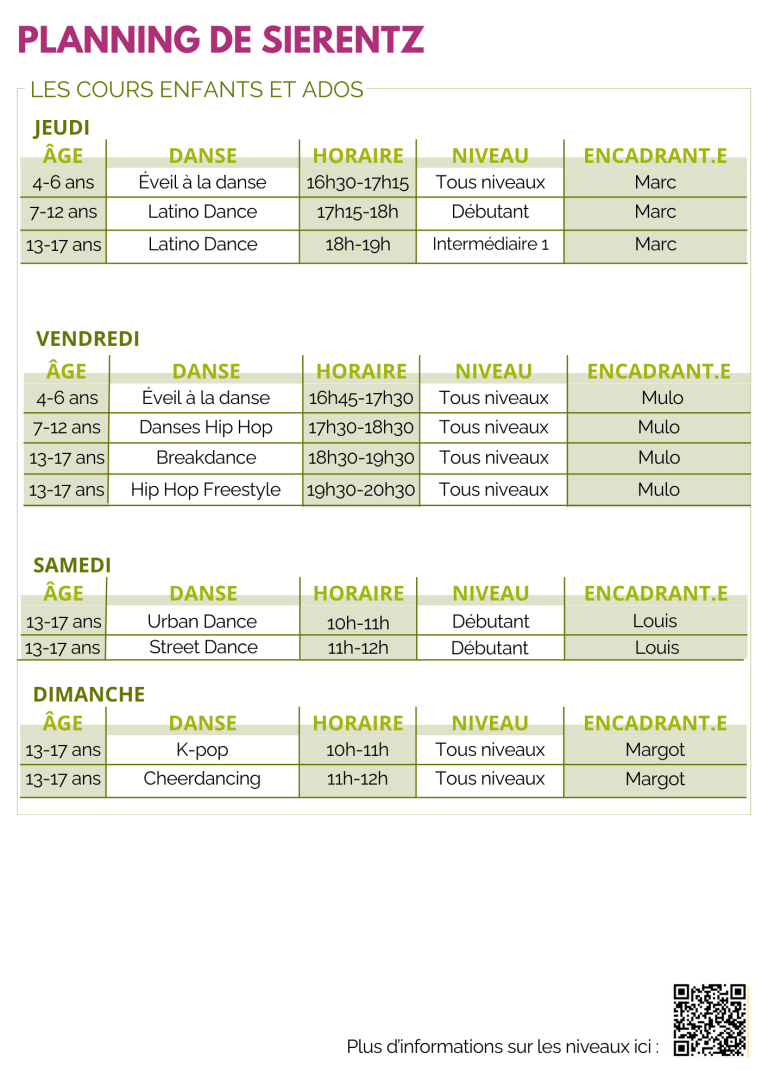 PLANNING DE SIERENTZ

LES COURS ENFANTS ET ADOS

JEUDI

| ÂGE | DANSE | HORAIRE | NIVEAU | ENCADRANT.E |
|---|---|---|---|---|
| 4-6 ans | Éveil à la danse | 16h30-17h15 | Tous niveaux | Marc |
| 7-12 ans | Latino Dance | 17h15-18h | Débutant | Marc |
| 13-17 ans | Latino Dance | 18h-19h | Intermédiaire 1 | Marc |

VENDREDI

| ÂGE | DANSE | HORAIRE | NIVEAU | ENCADRANT.E |
|---|---|---|---|---|
| 4-6 ans | Éveil à la danse | 16h45-17h30 | Tous niveaux | Mulo |
| 7-12 ans | Danses Hip Hop | 17h30-18h30 | Tous niveaux | Mulo |
| 13-17 ans | Breakdance | 18h30-19h30 | Tous niveaux | Mulo |
| 13-17 ans | Hip Hop Freestyle | 19h30-20h30 | Tous niveaux | Mulo |

SAMEDI

| ÂGE | DANSE | HORAIRE | NIVEAU | ENCADRANT.E |
|---|---|---|---|---|
| 13-17 ans | Urban Dance | 10h-11h | Débutant | Louis |
| 13-17 ans | Street Dance | 11h-12h | Débutant | Louis |

DIMANCHE

| ÂGE | DANSE | HORAIRE | NIVEAU | ENCADRANT.E |
|---|---|---|---|---|
| 13-17 ans | K-pop | 10h-11h | Tous niveaux | Margot |
| 13-17 ans | Cheerdancing | 11h-12h | Tous niveaux | Margot |

Plus d'informations sur les niveaux ici :